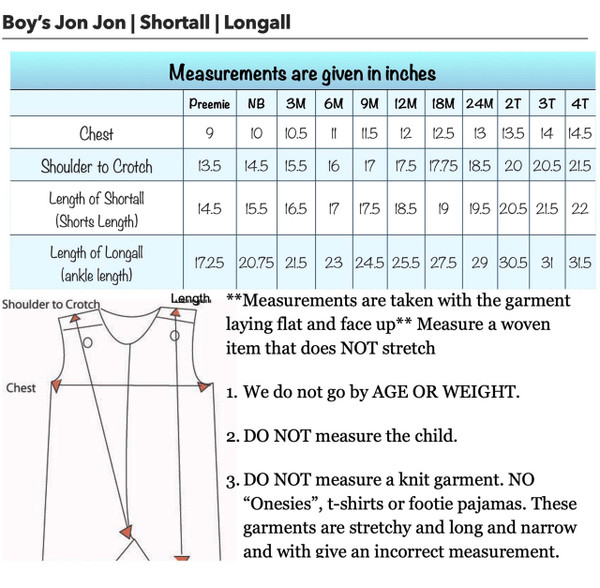 Boy's Jon Jon | Shortall | Longall

Measurements are given in inches

| | Preemie | NB | 3M | 6M | 9M | 12M | 18M | 24M | 2T | 3T | 4T |
|---|---|---|---|---|---|---|---|---|---|---|---|
| Chest | 9 | 10 | 10.5 | 11 | 11.5 | 12 | 12.5 | 13 | 13.5 | 14 | 14.5 |
| Shoulder to Crotch | 13.5 | 14.5 | 15.5 | 16 | 17 | 17.5 | 17.75 | 18.5 | 20 | 20.5 | 21.5 |
| Length of Shortall (Shorts Length) | 14.5 | 15.5 | 16.5 | 17 | 17.5 | 18.5 | 19 | 19.5 | 20.5 | 21.5 | 22 |
| Length of Longall (ankle length) | 17.25 | 20.75 | 21.5 | 23 | 24.5 | 25.5 | 27.5 | 29 | 30.5 | 31 | 31.5 |

Shoulder to Crotch

Length

Chest

**Measurements are taken with the garment laying flat and face up** Measure a woven item that does NOT stretch

1. We do not go by AGE OR WEIGHT.

2. DO NOT measure the child.

3. DO NOT measure a knit garment. NO "Onesies", t-shirts or footie pajamas. These garments are stretchy and long and narrow and with give an incorrect measurement.